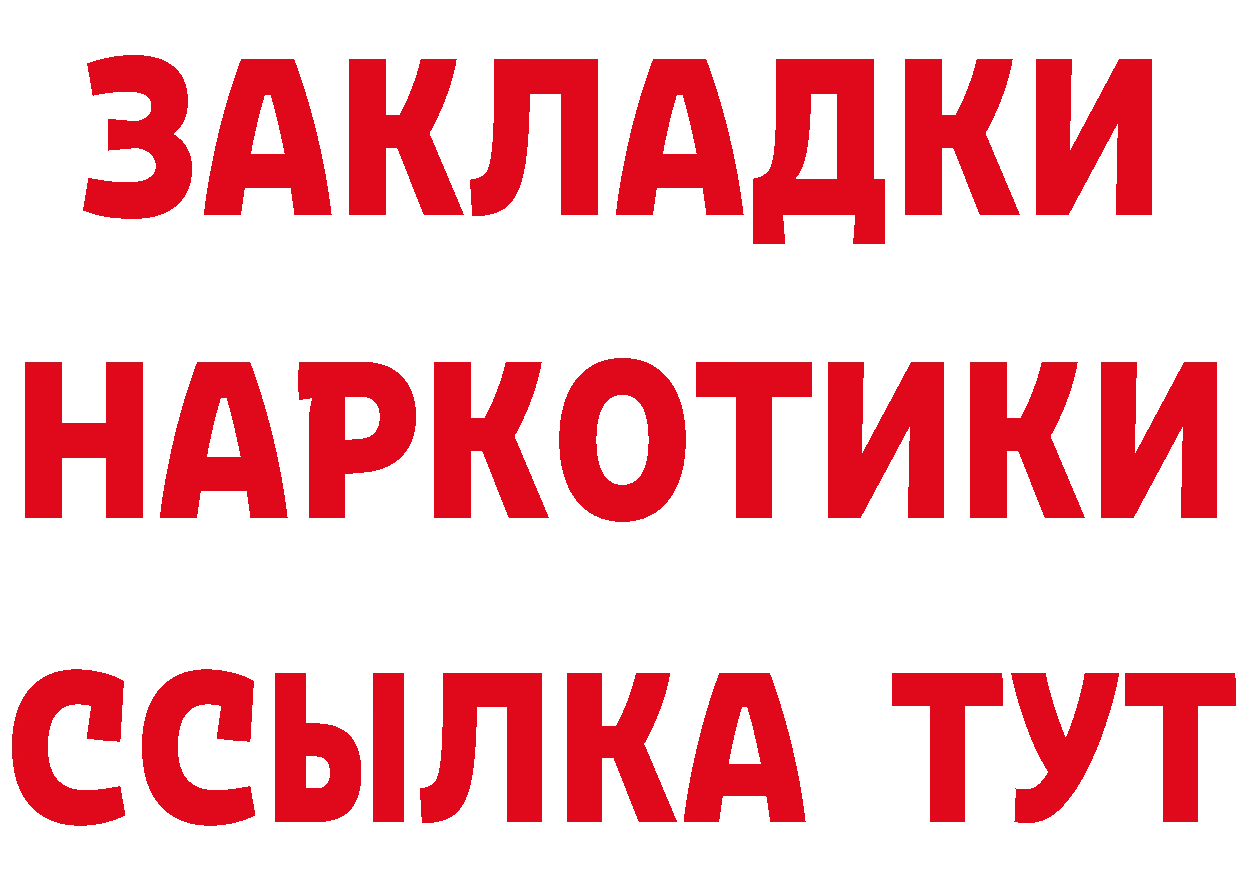 ЗАКЛАДКИ НАРКОТИКИ ССЫЛКА ТУТ